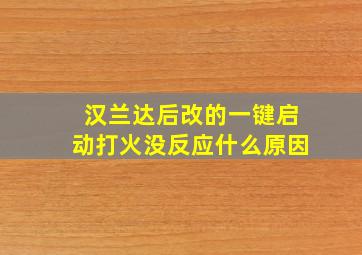 汉兰达后改的一键启动打火没反应什么原因